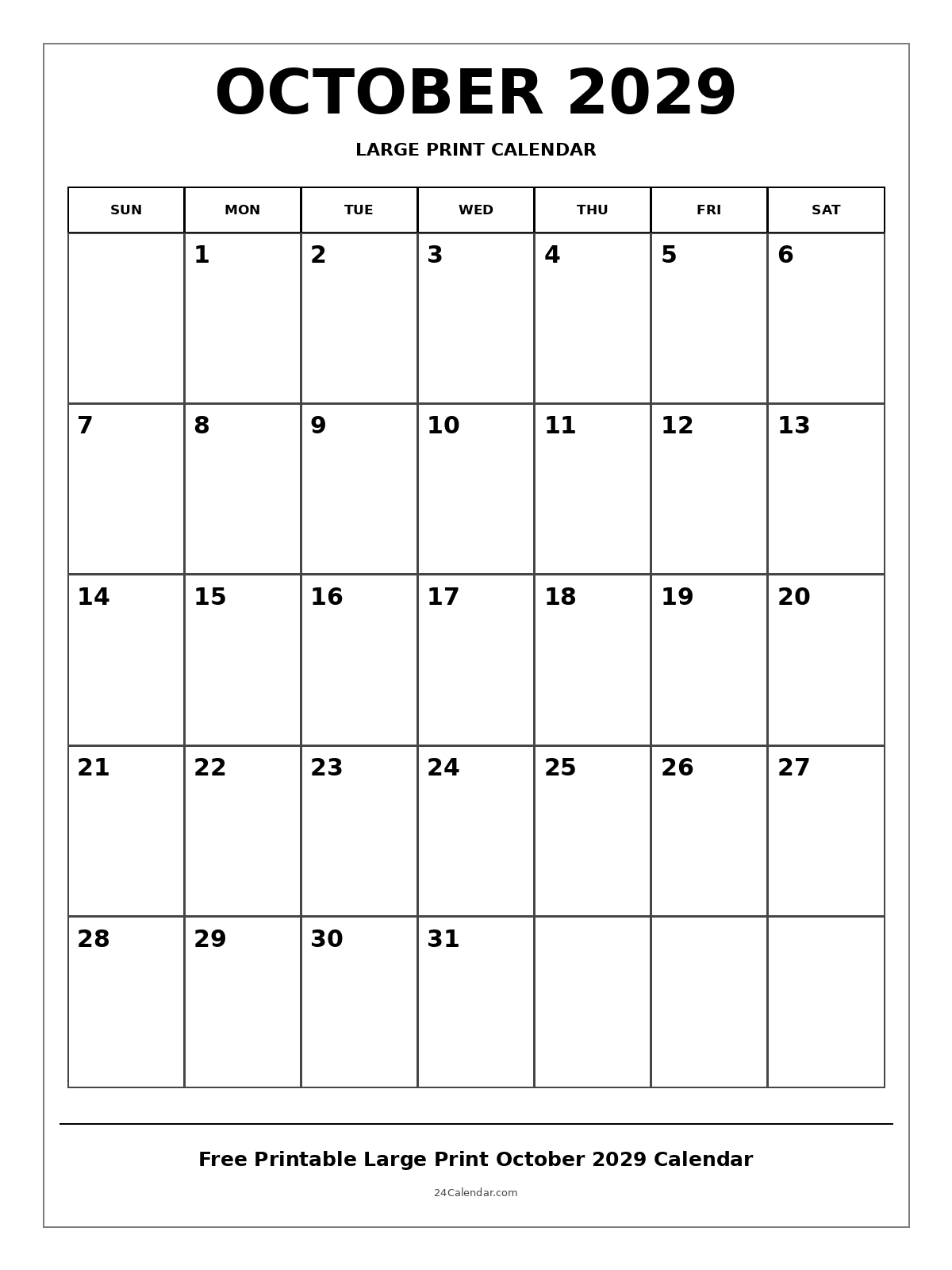 OCTOBER 2029

LARGE PRINT CALENDAR

| SUN | MON | TUE | WED | THU | FRI | SAT |
|---|---|---|---|---|---|---|
|  | 1 | 2 | 3 | 4 | 5 | 6 |
| 7 | 8 | 9 | 10 | 11 | 12 | 13 |
| 14 | 15 | 16 | 17 | 18 | 19 | 20 |
| 21 | 22 | 23 | 24 | 25 | 26 | 27 |
| 28 | 29 | 30 | 31 |  |  |  |

Free Printable Large Print October 2029 Calendar

24Calendar.com